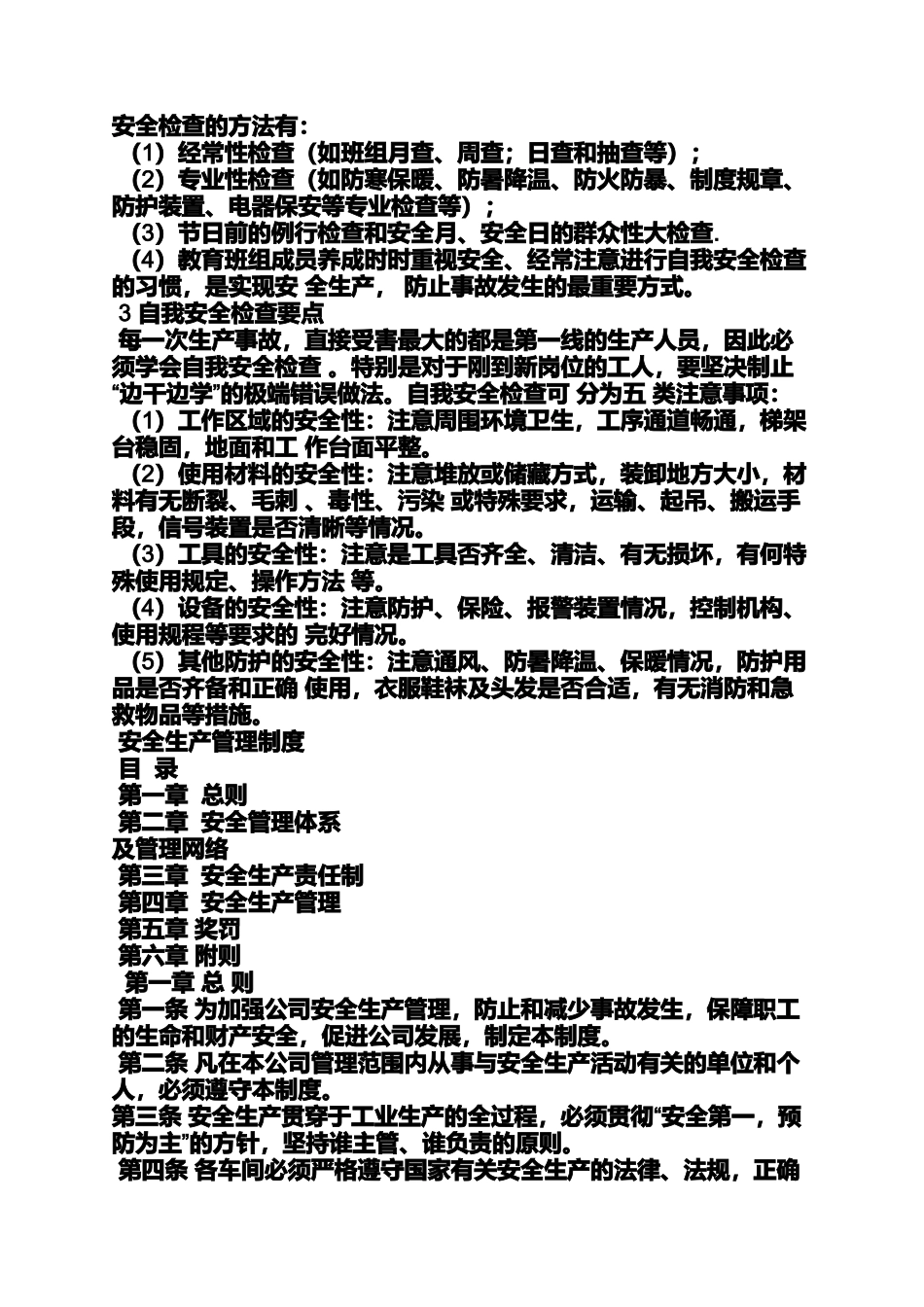 安全检查的方法有：
（1）经常性检查（如班组月查、周查；日查和抽查等）；
（2）专业性检查（如防寒保暖、防暑降温、防火防暴、制度规章、防护装置、电器保安等专业检查等）；
（3）节日前的例行检查和安全月、安全日的群众性大检查.
（4）教育班组成员养成时时重视安全、经常注意进行自我安全检查的习惯，是实现安 全生产， 防止事故发生的最重要方式。
3 自我安全检查要点
每一次生产事故，直接受害最大的都是第一线的生产人员，因此必须学会自我安全检查 。特别是对于刚到新岗位的工人，要坚决制止“边干边学”的极端错误做法。自我安全检查可 分为五 类注意事项：
（1）工作区域的安全性：注意周围环境卫生，工序通道畅通，梯架台稳固，地面和工 作台面平整。
（2）使用材料的安全性：注意堆放或储藏方式，装卸地方大小，材料有无断裂、毛刺 、毒性、污染 或特殊要求，运输、起吊、搬运手段，信号装置是否清晰等情况。
（3）工具的安全性：注意是工具否齐全、清洁、有无损坏，有何特殊使用规定、操作方法 等。
（4）设备的安全性：注意防护、保险、报警装置情况，控制机构、使用规程等要求的 完好情况。
（5）其他防护的安全性：注意通风、防暑降温、保暖情况，防护用品是否齐备和正确 使用，衣服鞋袜及头发是否合适，有无消防和急救物品等措施。
安全生产管理制度
目 录
第一章 总则
第二章 安全管理体系及管理网络
第三章 安全生产责任制
第四章 安全生产管理
第五章 奖罚
第六章 附则
第一章 总 则
第一条 为加强公司安全生产管理，防止和减少事故发生，保障职工的生命和财产安全，促进公司发展，制定本制度。
第二条 凡在本公司管理范围内从事与安全生产活动有关的单位和个人，必须遵守本制度。
第三条 安全生产贯穿于工业生产的全过程，必须贯彻“安全第一，预防为主”的方针，坚持谁主管、谁负责的原则。
第四条 各车间必须严格遵守国家有关安全生产的法律、法规，正确